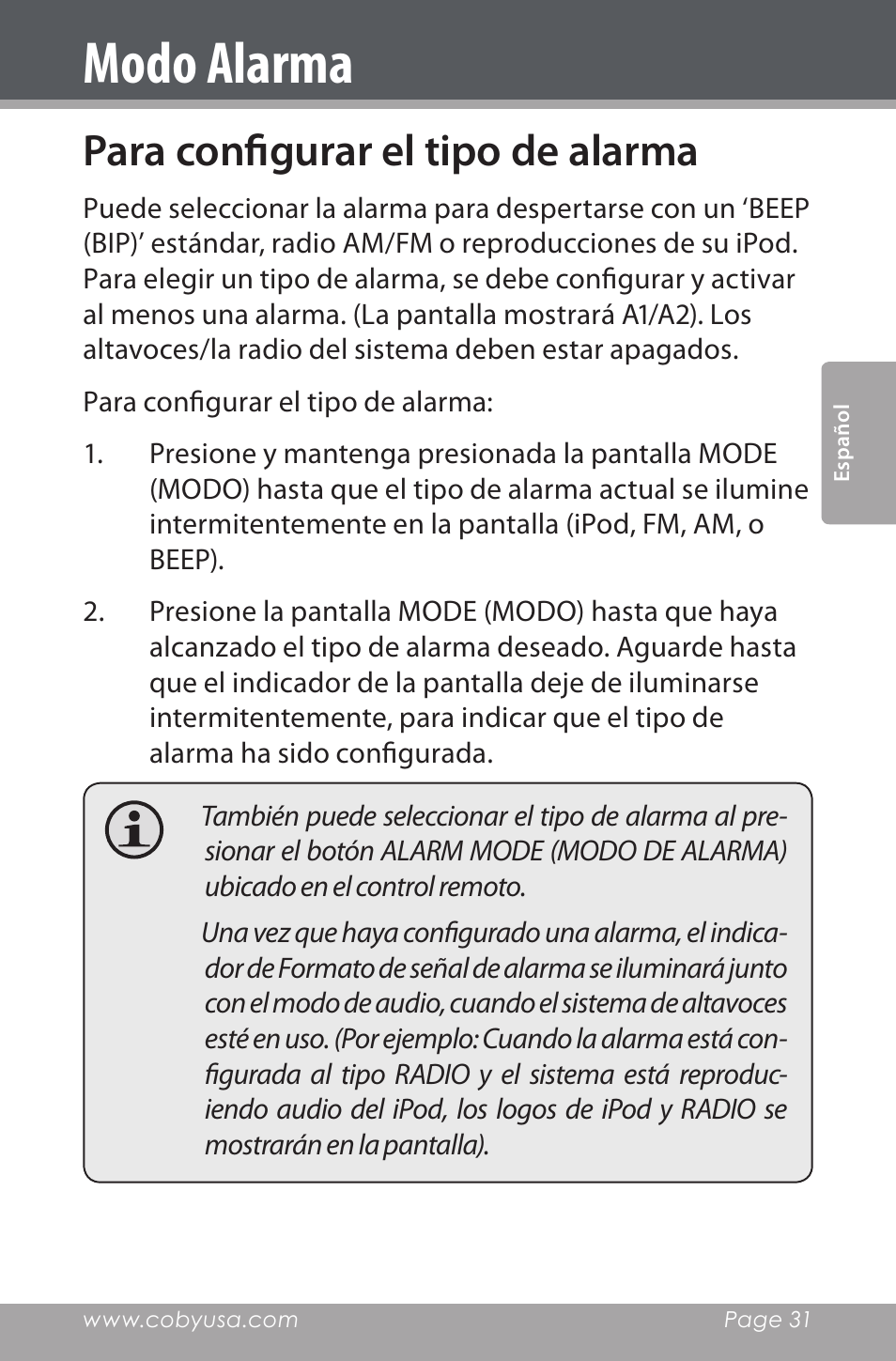 Modo Alarma

Para configurar el tipo de alarma

Puede seleccionar la alarma para despertarse con un ‘BEEP (BIP)’ estándar, radio AM/FM o reproducciones de su iPod. Para elegir un tipo de alarma, se debe configurar y activar al menos una alarma. (La pantalla mostrará A1/A2). Los altavoces/la radio del sistema deben estar apagados.

Para configurar el tipo de alarma:

1. Presione y mantenga presionada la pantalla MODE (MODO) hasta que el tipo de alarma actual se ilumine intermitentemente en la pantalla (iPod, FM, AM, o BEEP).

2. Presione la pantalla MODE (MODO) hasta que haya alcanzado el tipo de alarma deseado. Aguarde hasta que el indicador de la pantalla deje de iluminarse intermitentemente, para indicar que el tipo de alarma ha sido configurada.

También puede seleccionar el tipo de alarma al presionar el botón ALARM MODE (MODO DE ALARMA) ubicado en el control remoto.

Una vez que haya configurado una alarma, el indicador de Formato de señal de alarma se iluminará junto con el modo de audio, cuando el sistema de altavoces esté en uso. (Por ejemplo: Cuando la alarma está configurada al tipo RADIO y el sistema está reproduciendo audio del iPod, los logos de iPod y RADIO se mostrarán en la pantalla).

Español

www.cobyusa.com Page 31